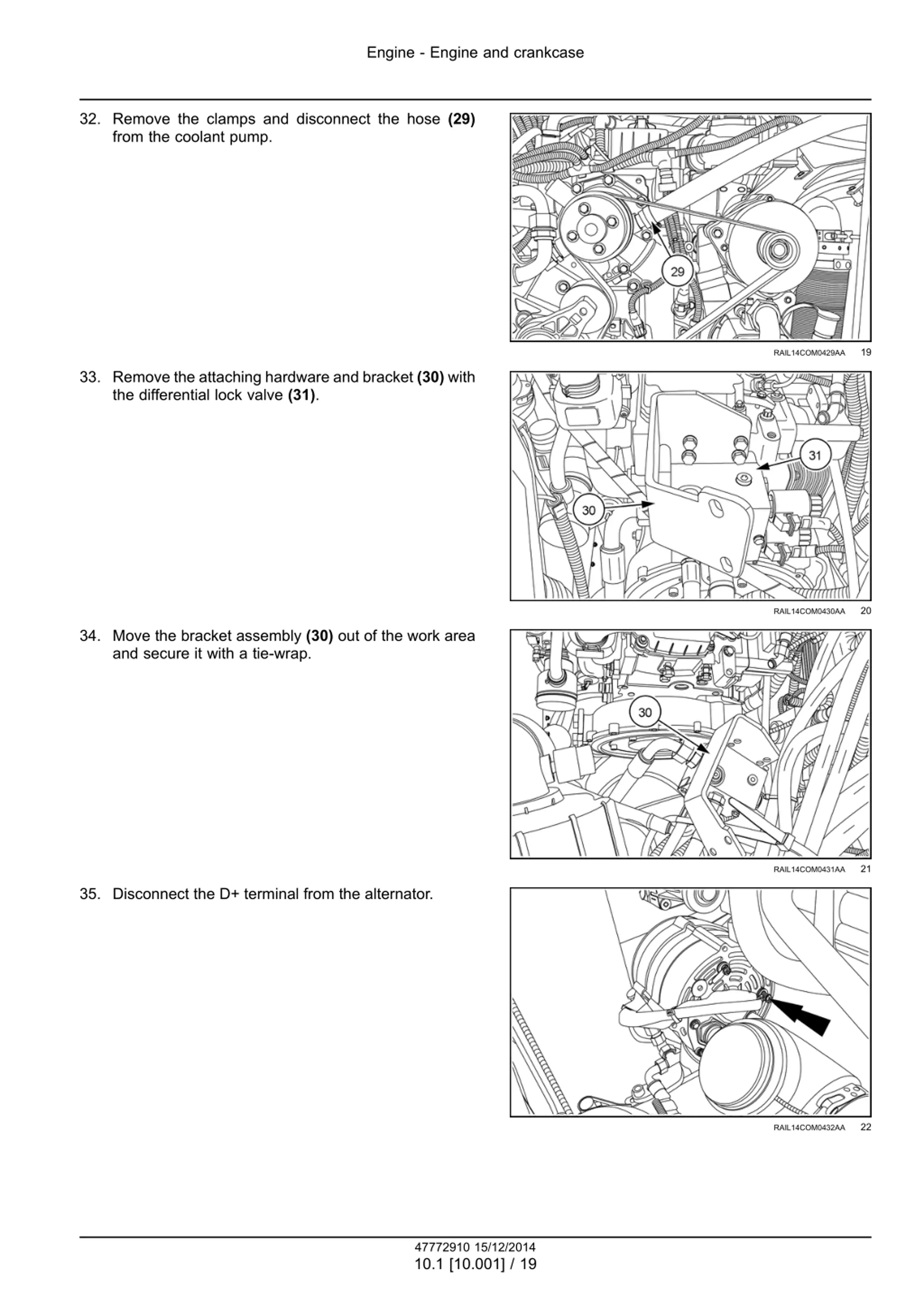 Engine - Engine and crankcase

32. Remove the clamps and disconnect the hose **(29)** from the coolant pump.

29

RAIL14COM0429AA 19

33. Remove the attaching hardware and bracket **(30)** with the differential lock valve **(31)**.

31

30

RAIL14COM0430AA 20

34. Move the bracket assembly **(30)** out of the work area and secure it with a tie-wrap.

30

RAIL14COM0431AA 21

35. Disconnect the D+ terminal from the alternator.

RAIL14COM0432AA 22

47772910 15/12/2014
10.1 [10.001] / 19